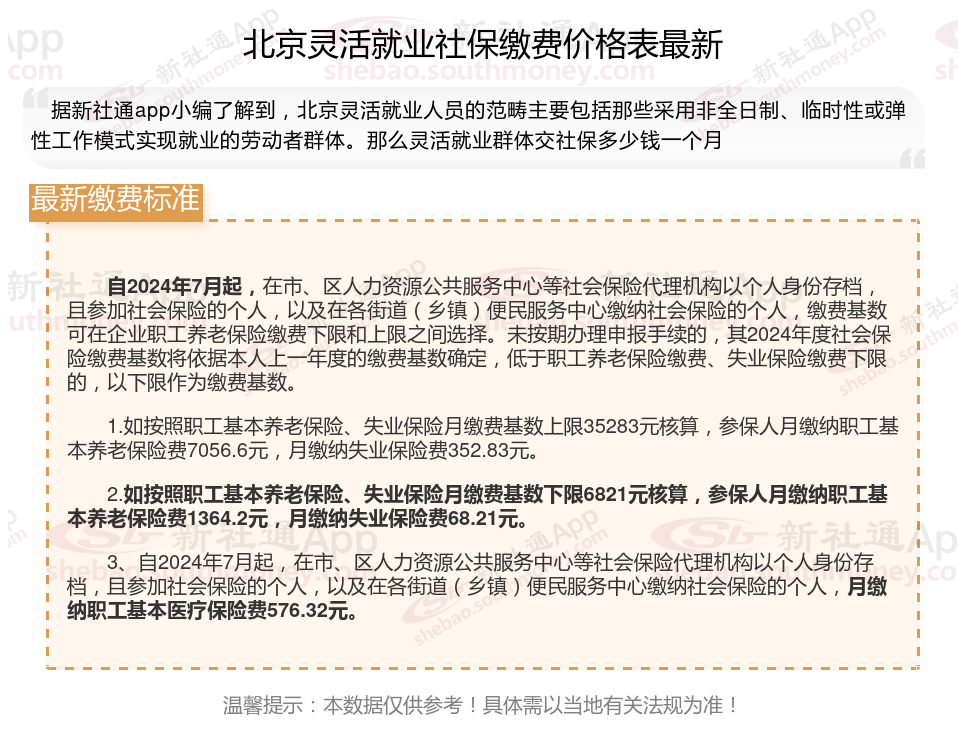 北京灵活就业社保缴费价格表最新

据新社通app小编了解到，北京灵活就业人员的范畴主要包括那些采用非全日制、临时性或弹性工作模式实现就业的劳动者群体。那么灵活就业群体交社保多少钱一个月

最新缴费标准

自2024年7月起，在市、区人力资源公共服务中心等社会保险代理机构以个人身份存档，且参加社会保险的个人，以及在各街道（乡镇）便民服务中心缴纳社会保险的个人，缴费基数可在企业职工养老保险缴费下限和上限之间选择。未按期办理申报手续的，其2024年度社会保险缴费基数将依据本人上一年度的缴费基数确定，低于职工养老保险缴费、失业保险缴费下限的，以下限作为缴费基数。

1.如按照职工基本养老保险、失业保险月缴费基数上限35283元核算，参保人月缴纳职工基本养老保险费7056.6元，月缴纳失业保险费352.83元。

2.如按照职工基本养老保险、失业保险月缴费基数下限6821元核算，参保人月缴纳职工基本养老保险费1364.2元，月缴纳失业保险费68.21元。

3、自2024年7月起，在市、区人力资源公共服务中心等社会保险代理机构以个人身份存档，且参加社会保险的个人，以及在各街道（乡镇）便民服务中心缴纳社会保险的个人，月缴纳职工基本医疗保险费576.32元。

温馨提示：本数据仅供参考！具体需以当地有关法规为准！

新社通App
shebao.southmoney.com